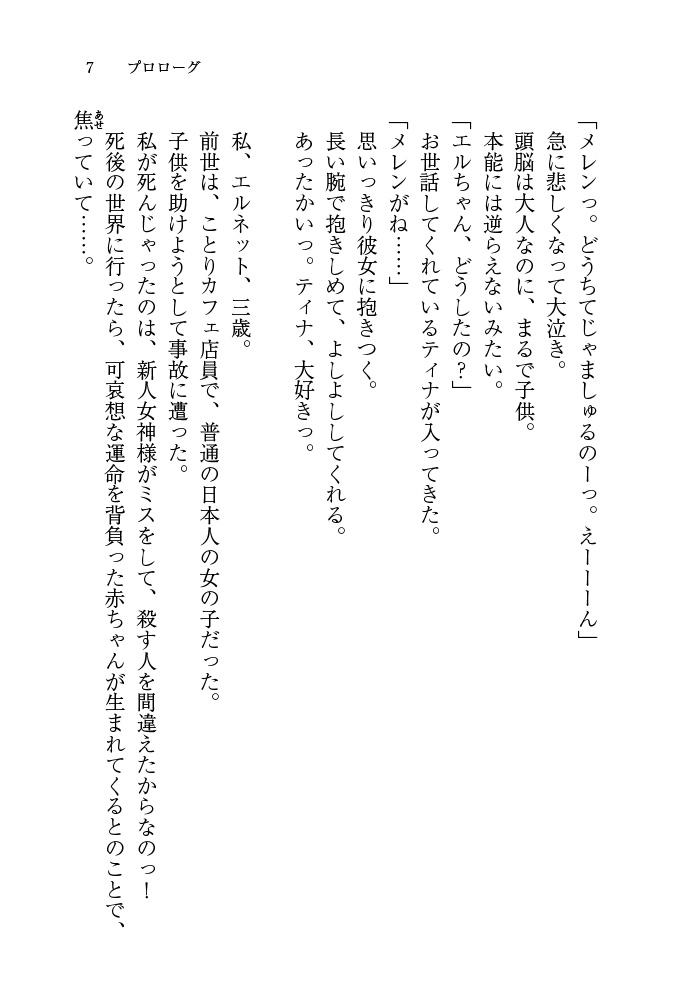 7　プロローグ

「メレンっ。どうちてじゃましゅるのーっ。えーーーん」
急に悲しくなって大泣き。
頭脳は大人なのに、まるで子供。
本能には逆らえないみたい。
「エルちゃん、どうしたの？」
お世話してくれているティナが入ってきた。
「メレンがね……」
思いっきり彼女に抱きつく。
長い腕で抱きしめて、よしよししてくれる。
あったかいっ。ティナ、大好きっ。

私、エルネット、三歳。
前世は、ことりカフェ店員で、普通の日本人の女の子だった。
子供を助けようとして事故に遭った。
私が死んじゃったのは、新人女神様がミスをして、殺す人を間違えたからなのっ！
死後の世界に行ったら、可哀想な運命を背負った赤ちゃんが生まれてくるとのことで、焦（あせ）っていて……。